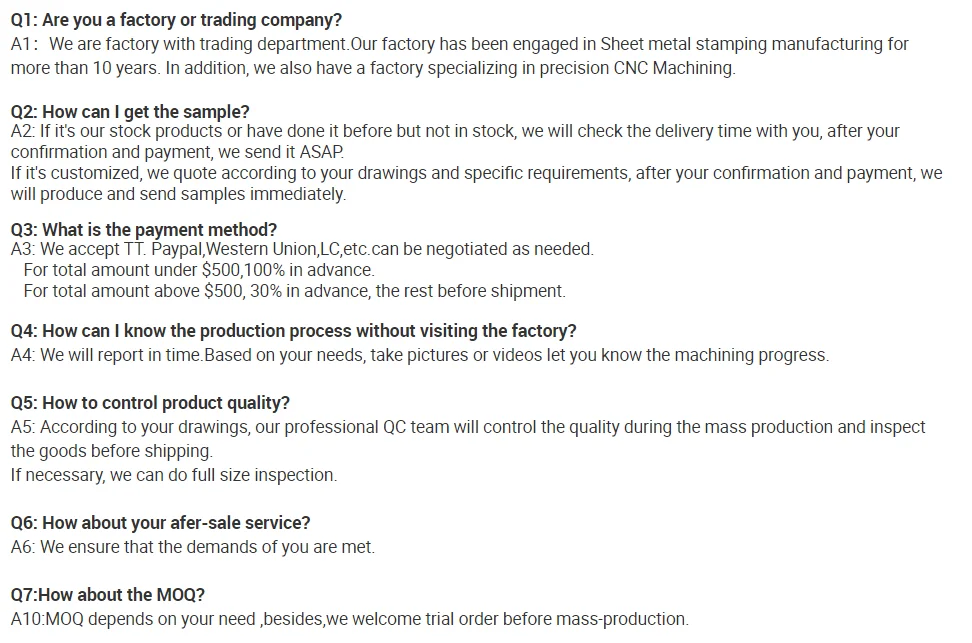 Q1: Are you a factory or trading company?
A1： We are factory with trading department.Our factory has been engaged in Sheet metal stamping manufacturing for more than 10 years. In addition, we also have a factory specializing in precision CNC Machining.

Q2: How can I get the sample?
A2: If it's our stock products or have done it before but not in stock, we will check the delivery time with you, after your confirmation and payment, we send it ASAP.
If it's customized, we quote according to your drawings and specific requirements, after your confirmation and payment, we will produce and send samples immediately.

Q3: What is the payment method?
A3: We accept TT. Paypal,Western Union,LC,etc.can be negotiated as needed.
For total amount under $500,100% in advance.
For total amount above $500, 30% in advance, the rest before shipment.

Q4: How can I know the production process without visiting the factory?
A4: We will report in time.Based on your needs, take pictures or videos let you know the machining progress.

Q5: How to control product quality?
A5: According to your drawings, our professional QC team will control the quality during the mass production and inspect the goods before shipping.
If necessary, we can do full size inspection.

Q6: How about your afer-sale service?
A6: We ensure that the demands of you are met.

Q7:How about the MOQ?
A10:MOQ depends on your need ,besides,we welcome trial order before mass-production.